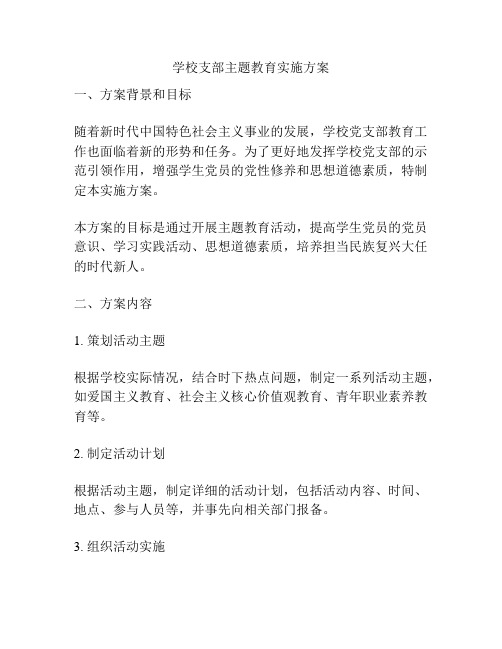 学校支部主题教育实施方案

一、方案背景和目标

随着新时代中国特色社会主义事业的发展，学校党支部教育工作也面临着新的形势和任务。为了更好地发挥学校党支部的示范引领作用，增强学生党员的党性修养和思想道德素质，特制定本实施方案。

本方案的目标是通过开展主题教育活动，提高学生党员的党员意识、学习实践活动、思想道德素质，培养担当民族复兴大任的时代新人。

二、方案内容

1. 策划活动主题

根据学校实际情况，结合时下热点问题，制定一系列活动主题，如爱国主义教育、社会主义核心价值观教育、青年职业素养教育等。

2. 制定活动计划

根据活动主题，制定详细的活动计划，包括活动内容、时间、地点、参与人员等，并事先向相关部门报备。

3. 组织活动实施